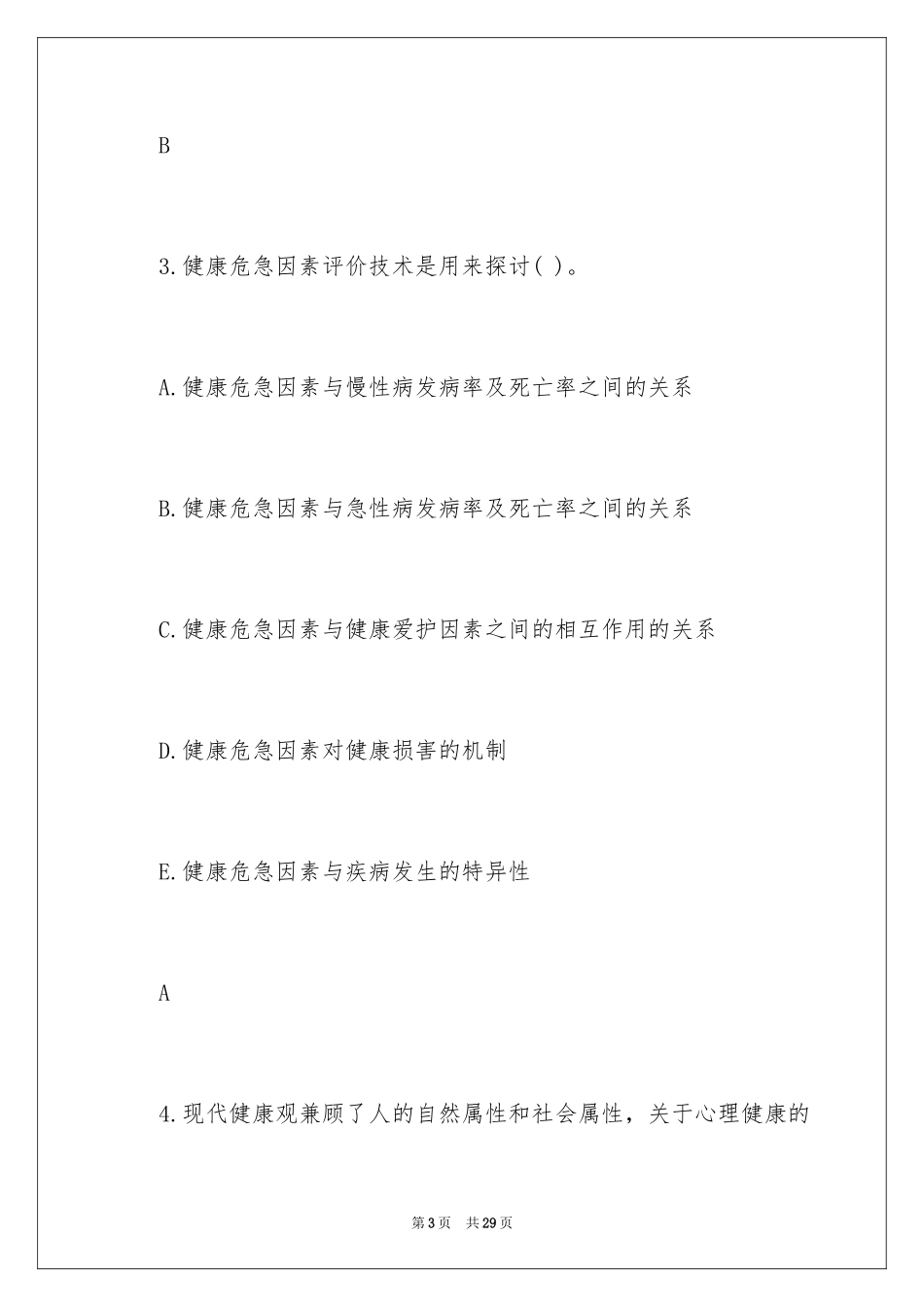 B

3.健康危急因素评价技术是用来探讨( )。

A.健康危急因素与慢性病发病率及死亡率之间的关系

B.健康危急因素与急性病发病率及死亡率之间的关系

C.健康危急因素与健康爱护因素之间的相互作用的关系

D.健康危急因素对健康损害的机制

E.健康危急因素与疾病发生的特异性

A

4.现代健康观兼顾了人的自然属性和社会属性，关于心理健康的

第3页 共29页